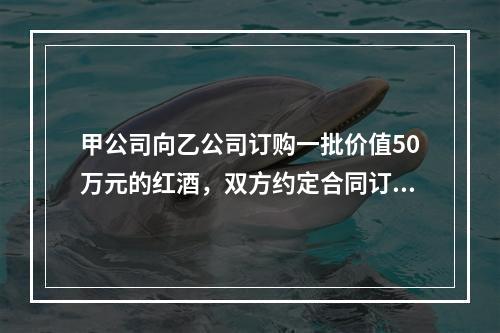 甲公司向乙公司订购一批价值50万元的红酒，双方约定合同订...